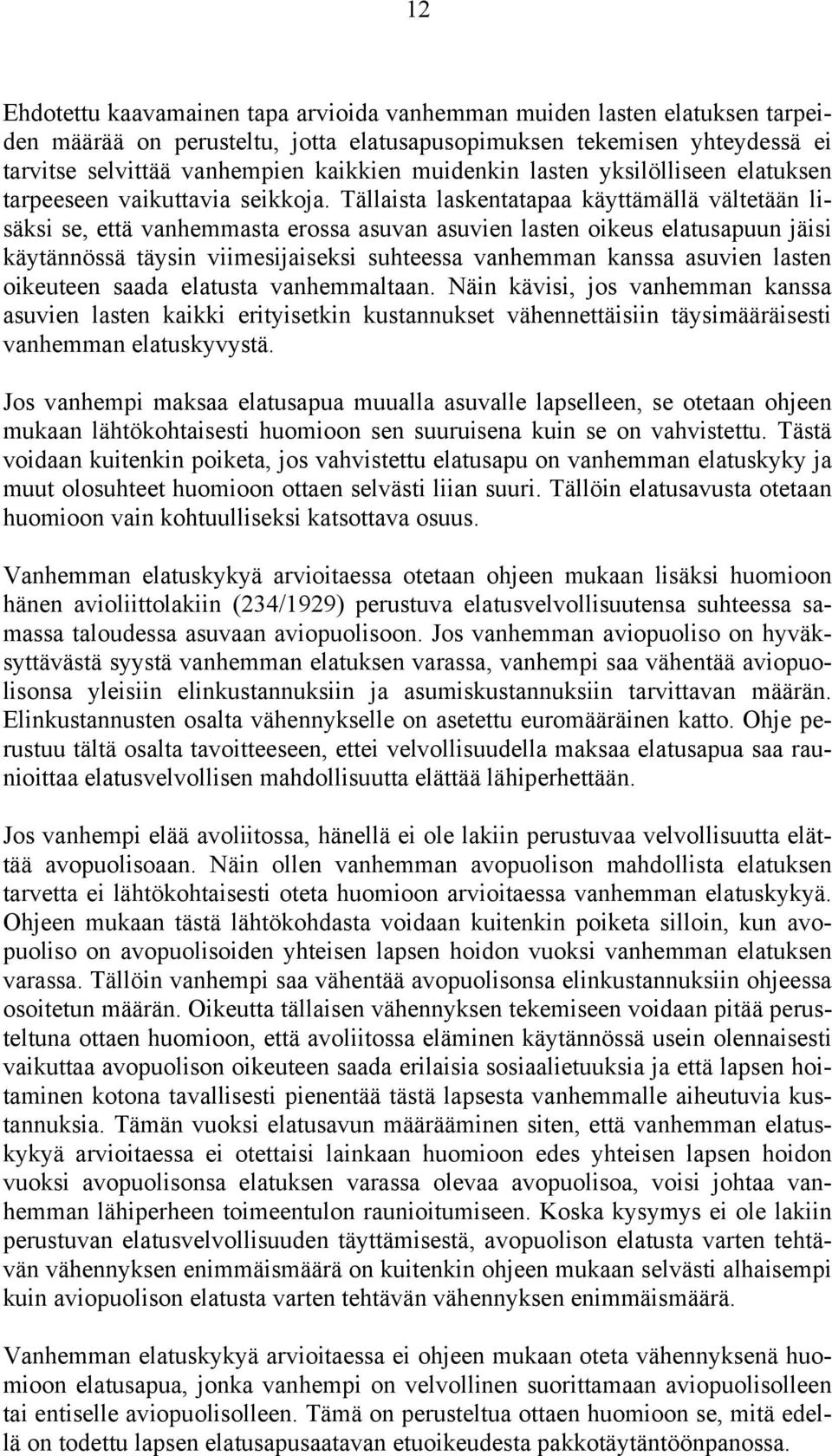 12

Ehdotettu kaavamainen tapa arvioida vanhemman muiden lasten elatuksen tarpeiden määrää on perusteltu, jotta elatusapusopimuksen tekemisen yhteydessä ei tarvitse selvittää vanhempien kaikkien muidenkin lasten yksilölliseen elatuksen tarpeeseen vaikuttavia seikkoja. Tällaista laskentatapaa käyttämällä vältetään lisäksi se, että vanhemmasta erossa asuvan asuvien lasten oikeus elatusapuun jäisi käytännössä täysin viimesijaiseksi suhteessa vanhemman kanssa asuvien lasten oikeuteen saada elatusta vanhemmaltaan. Näin kävisi, jos vanhemman kanssa asuvien lasten kaikki erityisetkin kustannukset vähennettäisiin täysimääräisesti vanhemman elatuskyvystä.

Jos vanhempi maksaa elatusapua muualla asuvalle lapselleen, se otetaan ohjeen mukaan lähtökohtaisesti huomioon sen suuruisena kuin se on vahvistettu. Tästä voidaan kuitenkin poiketa, jos vahvistettu elatusapu on vanhemman elatuskyky ja muut olosuhteet huomioon ottaen selvästi liian suuri. Tällöin elatusavusta otetaan huomioon vain kohtuulliseksi katsottava osuus.

Vanhemman elatuskykyä arvioitaessa otetaan ohjeen mukaan lisäksi huomioon hänen avioliittolakiin (234/1929) perustuva elatusvelvollisuutensa suhteessa samassa taloudessa asuvaan aviopuolisoon. Jos vanhemman aviopuoliso on hyväksyttävästä syystä vanhemman elatuksen varassa, vanhempi saa vähentää aviopuolisonsa yleisiin elinkustannuksiin ja asumiskustannuksiin tarvittavan määrän. Elinkustannusten osalta vähennykselle on asetettu euromääräinen katto. Ohje perustuu tältä osalta tavoitteeseen, ettei velvollisuudella maksaa elatusapua saa raunioittaa elatusvelvollisen mahdollisuutta elättää lähiperhettään.

Jos vanhempi elää avoliitossa, hänellä ei ole lakiin perustuvaa velvollisuutta elättää avopuolisoaan. Näin ollen vanhemman avopuolison mahdollista elatuksen tarvetta ei lähtökohtaisesti oteta huomioon arvioitaessa vanhemman elatuskykyä. Ohjeen mukaan tästä lähtökohdasta voidaan kuitenkin poiketa silloin, kun avopuoliso on avopuolisoiden yhteisen lapsen hoidon vuoksi vanhemman elatuksen varassa. Tällöin vanhempi saa vähentää avopuolisonsa elinkustannuksiin ohjeessa osoitetun määrän. Oikeutta tällaisen vähennyksen tekemiseen voidaan pitää perusteltuna ottaen huomioon, että avoliitossa eläminen käytännössä usein olennaisesti vaikuttaa avopuolison oikeuteen saada erilaisia sosiaalietuuksia ja että lapsen hoitaminen kotona tavallisesti pienentää tästä lapsesta vanhemmalle aiheutuvia kustannuksia. Tämän vuoksi elatusavun määrääminen siten, että vanhemman elatuskykyä arvioitaessa ei otettaisi lainkaan huomioon edes yhteisen lapsen hoidon vuoksi avopuolisonsa elatuksen varassa olevaa avopuolisoa, voisi johtaa vanhemman lähiperheen toimeentulon raunioitumiseen. Koska kysymys ei ole lakiin perustuvan elatusvelvollisuuden täyttämisestä, avopuolison elatusta varten tehtävän vähennyksen enimmäismäärä on kuitenkin ohjeen mukaan selvästi alhaisempi kuin aviopuolison elatusta varten tehtävän vähennyksen enimmäismäärä.

Vanhemman elatuskykyä arvioitaessa ei ohjeen mukaan oteta vähennyksenä huomioon elatusapua, jonka vanhempi on velvollinen suorittamaan aviopuolisolleen tai entiselle aviopuolisolleen. Tämä on perusteltua ottaen huomioon se, mitä edellä on todettu lapsen elatusapusaatavan etuoikeudesta pakkotäytäntöönpanossa.